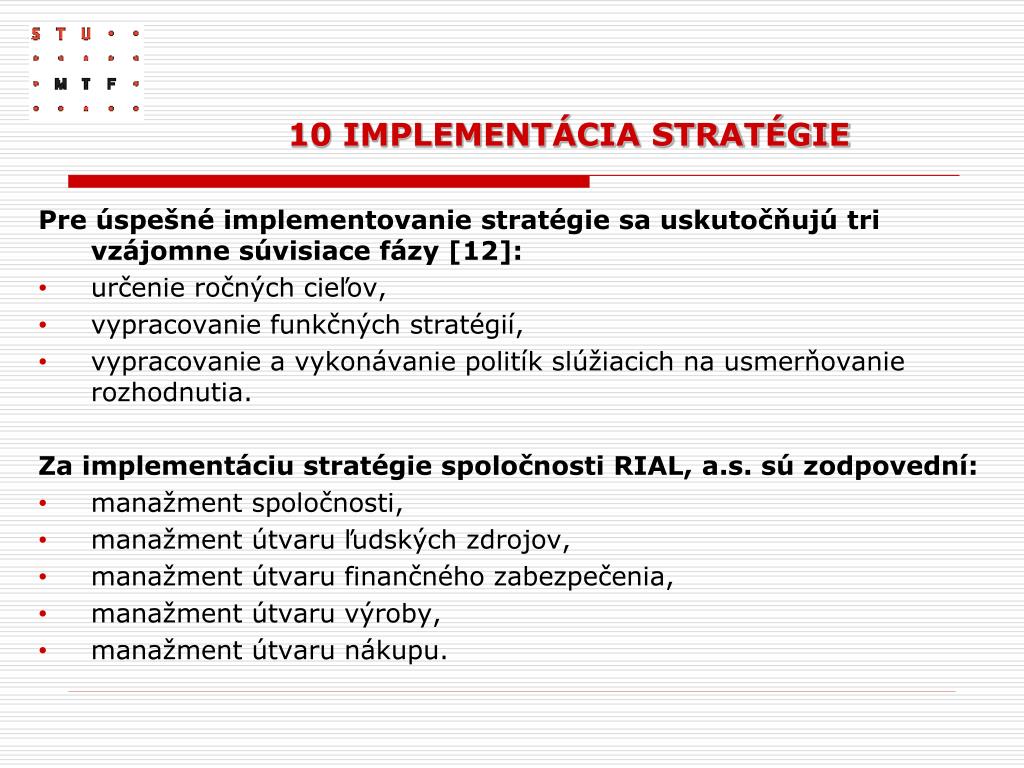 S T U
M T F

10 IMPLEMENTÁCIA STRATÉGIE

Pre úspešné implementovanie stratégie sa uskutočňujú tri vzájomne súvisiace fázy [12]:
• určenie ročných cieľov,
• vypracovanie funkčných stratégií,
• vypracovanie a vykonávanie politík slúžiacich na usmerňovanie rozhodnutia.

Za implementáciu stratégie spoločnosti RIAL, a.s. sú zodpovední:
• manažment spoločnosti,
• manažment útvaru ľudských zdrojov,
• manažment útvaru finančného zabezpečenia,
• manažment útvaru výroby,
• manažment útvaru nákupu.